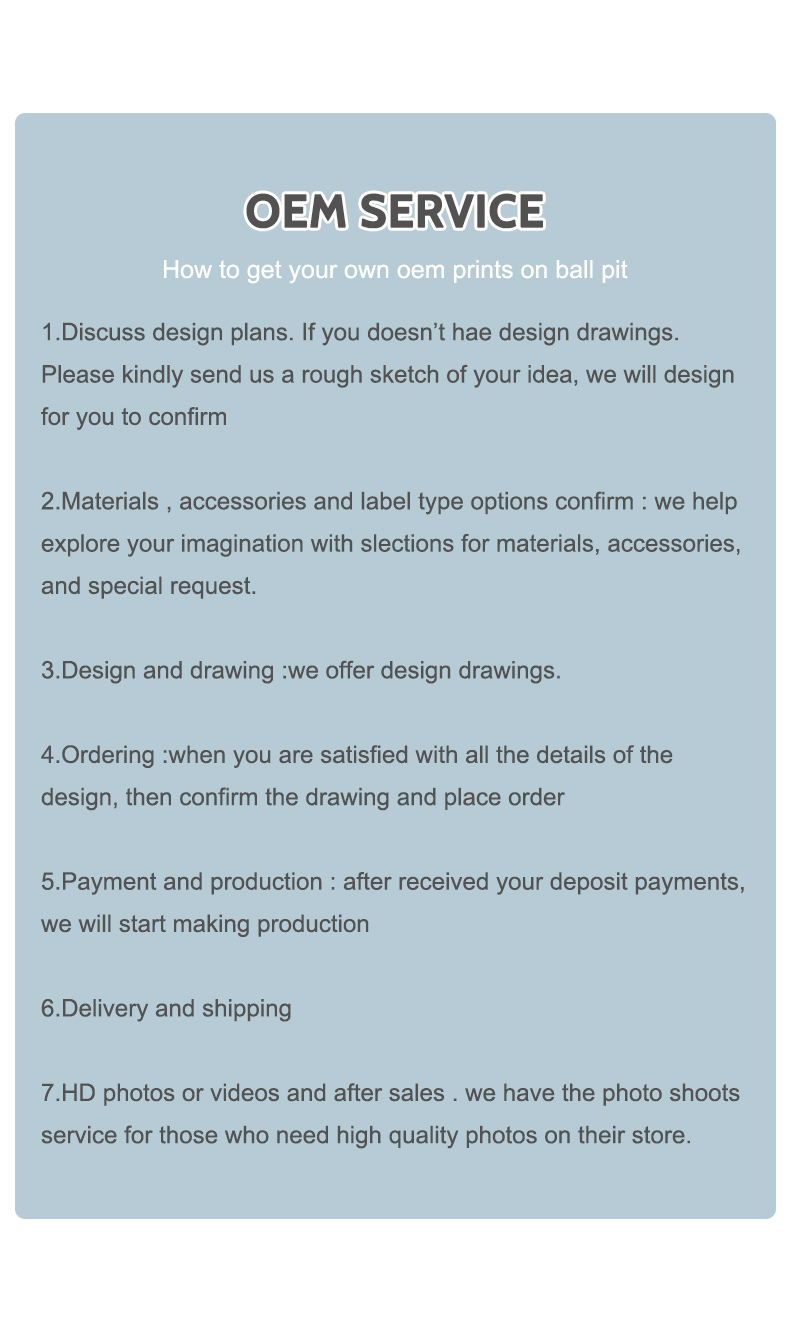 OEM SERVICE

How to get your own oem prints on ball pit

1.Discuss design plans. If you doesn’t hae design drawings. Please kindly send us a rough sketch of your idea, we will design for you to confirm

2.Materials , accessories and label type options confirm : we help explore your imagination with slections for materials, accessories, and special request.

3.Design and drawing :we offer design drawings.

4.Ordering :when you are satisfied with all the details of the design, then confirm the drawing and place order

5.Payment and production : after received your deposit payments, we will start making production

6.Delivery and shipping

7.HD photos or videos and after sales . we have the photo shoots service for those who need high quality photos on their store.